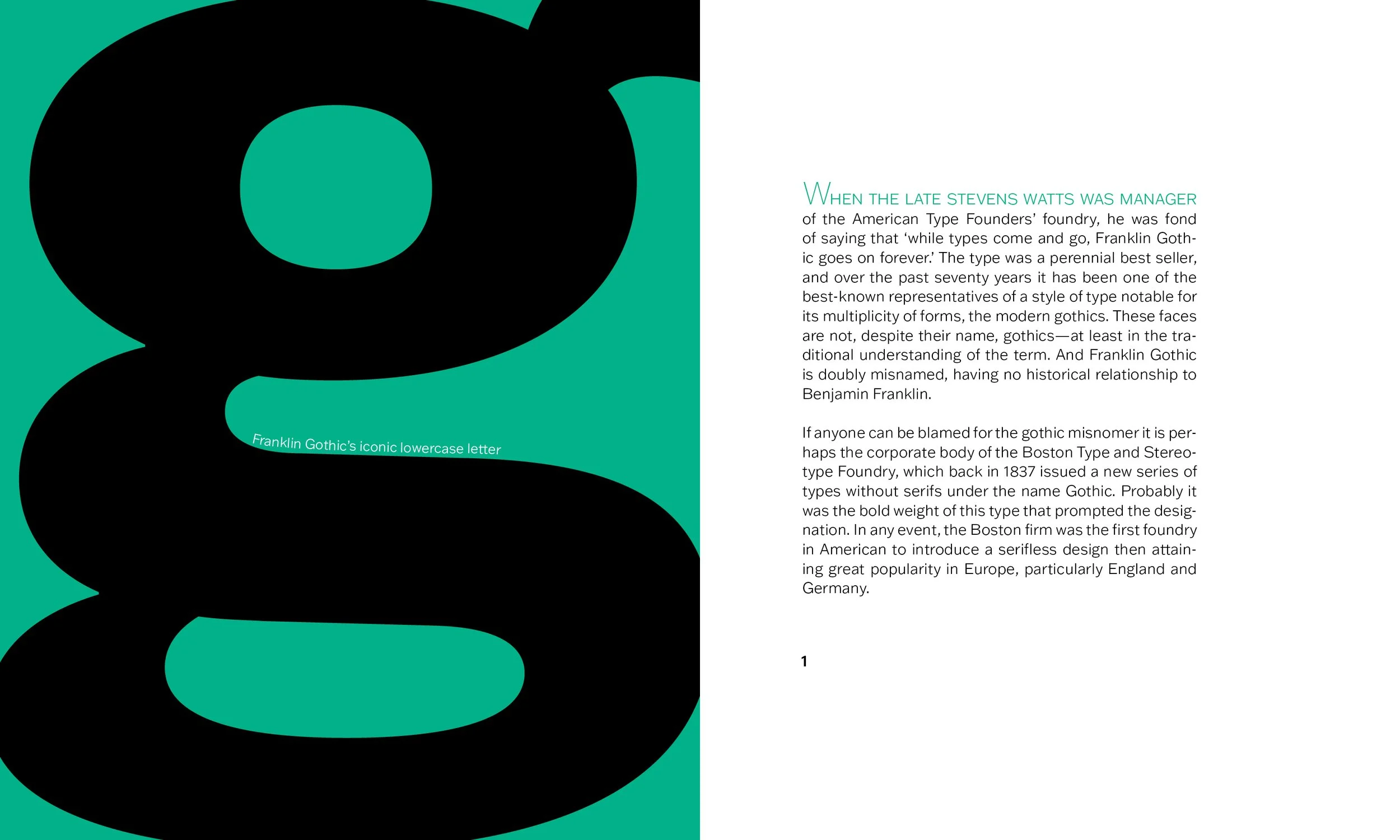 g

Franklin Gothic's iconic lowercase letter

WHEN THE LATE STEVENS WATTS WAS MANAGER of the American Type Founders' foundry, he was fond of saying that 'while types come and go, Franklin Gothic goes on forever.' The type was a perennial best seller, and over the past seventy years it has been one of the best-known representatives of a style of type notable for its multiplicity of forms, the modern gothics. These faces are not, despite their name, gothics—at least in the traditional understanding of the term. And Franklin Gothic is doubly misnamed, having no historical relationship to Benjamin Franklin.

If anyone can be blamed for the gothic misnomer it is perhaps the corporate body of the Boston Type and Stereotype Foundry, which back in 1837 issued a new series of types without serifs under the name Gothic. Probably it was the bold weight of this type that prompted the designation. In any event, the Boston firm was the first foundry in American to introduce a serifless design then attaining great popularity in Europe, particularly England and Germany.

1